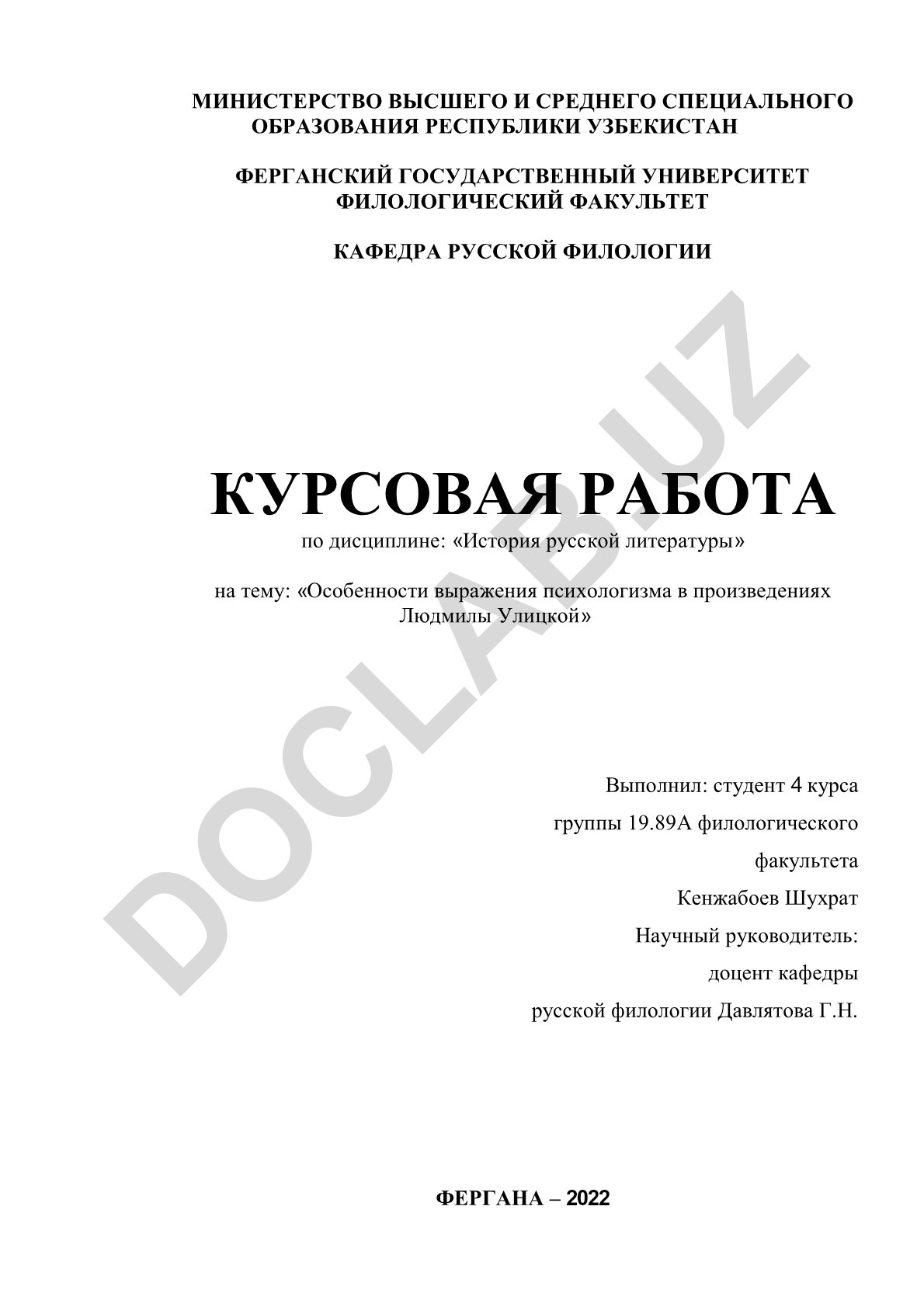 МИНИСТЕРСТВО ВЫСШЕГО И СРЕДНЕГО СПЕЦИАЛЬНОГО ОБРАЗОВАНИЯ РЕСПУБЛИКИ УЗБЕКИСТАН

ФЕРГАНСКИЙ ГОСУДАРСТВЕННЫЙ УНИВЕРСИТЕТ ФИЛОЛОГИЧЕСКИЙ ФАКУЛЬТЕТ

КАФЕДРА РУССКОЙ ФИЛОЛОГИИ

DOCLAB.UZ

КУРСОВАЯ РАБОТА

по дисциплине: «История русской литературы»

на тему: «Особенности выражения психологизма в произведениях Людмилы Улицкой»

Выполнил: студент 4 курса

группы 19.89А филологического

факультета

Кенжабоев Шухрат

Научный руководитель:

доцент кафедры

русской филологии Давлятова Г.Н.

ФЕРГАНА – 2022